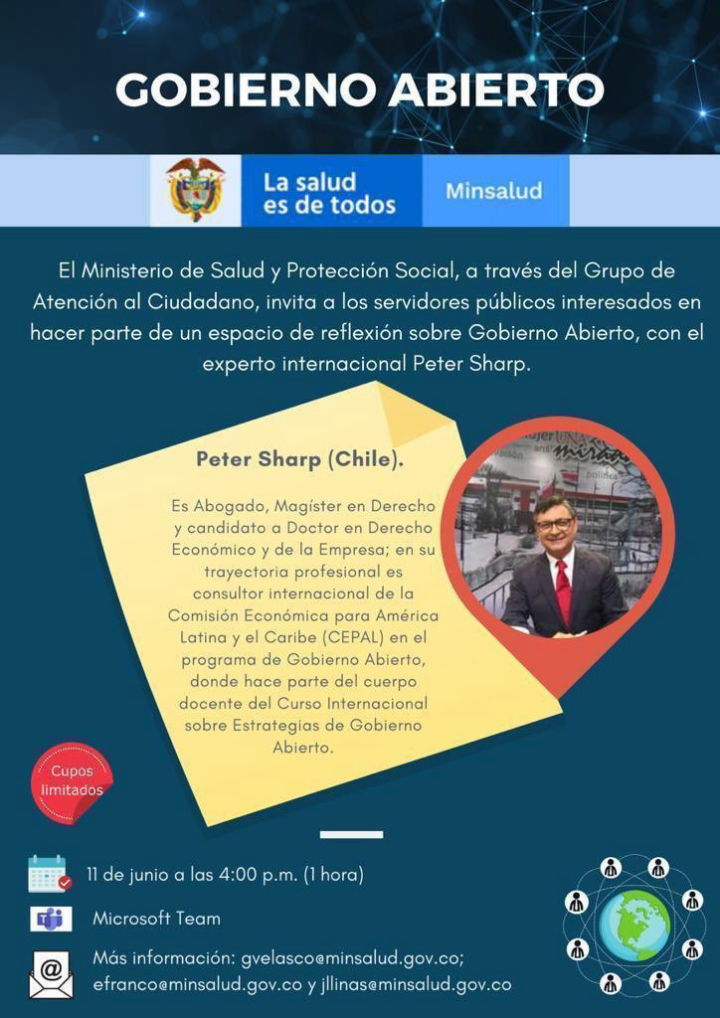 GOBIERNO ABIERTO

La salud es de todos

Minsalud

El Ministerio de Salud y Protección Social, a través del Grupo de Atención al Ciudadano, invita a los servidores públicos interesados en hacer parte de un espacio de reflexión sobre Gobierno Abierto, con el experto internacional Peter Sharp.

Peter Sharp (Chile).

Es Abogado, Magíster en Derecho y candidato a Doctor en Derecho Económico y de la Empresa; en su trayectoria profesional es consultor internacional de la Comisión Económica para América Latina y el Caribe (CEPAL) en el programa de Gobierno Abierto, donde hace parte del cuerpo docente del Curso Internacional sobre Estrategias de Gobierno Abierto.

Cupos limitados

11 de junio a las 4:00 p.m. (1 hora)

Microsoft Team

Más información: gvelasco@minsalud.gov.co; efranco@minsalud.gov.co y jllinas@minsalud.gov.co